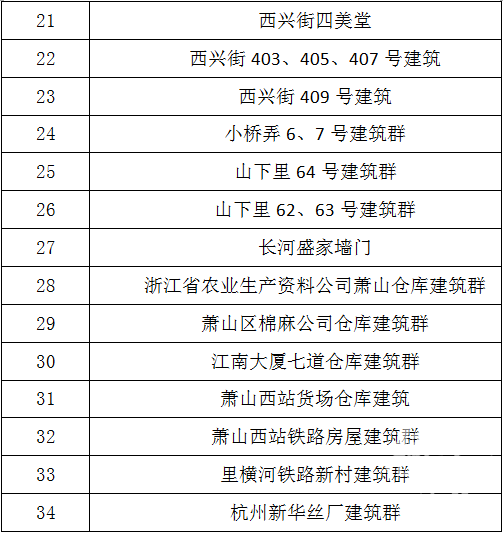 | 21 | 西兴街四美堂 |
|---|---|
| 22 | 西兴街403、405、407号建筑 |
| 23 | 西兴街409号建筑 |
| 24 | 小桥弄6、7号建筑群 |
| 25 | 山下里64号建筑群 |
| 26 | 山下里62、63号建筑群 |
| 27 | 长河盛家墙门 |
| 28 | 浙江省农业生产资料公司萧山仓库建筑群 |
| 29 | 萧山区棉麻公司仓库建筑群 |
| 30 | 江南大厦七道仓库建筑群 |
| 31 | 萧山西站货场仓库建筑 |
| 32 | 萧山西站铁路房屋建筑群 |
| 33 | 里横河铁路新村建筑群 |
| 34 | 杭州新华丝厂建筑群 |